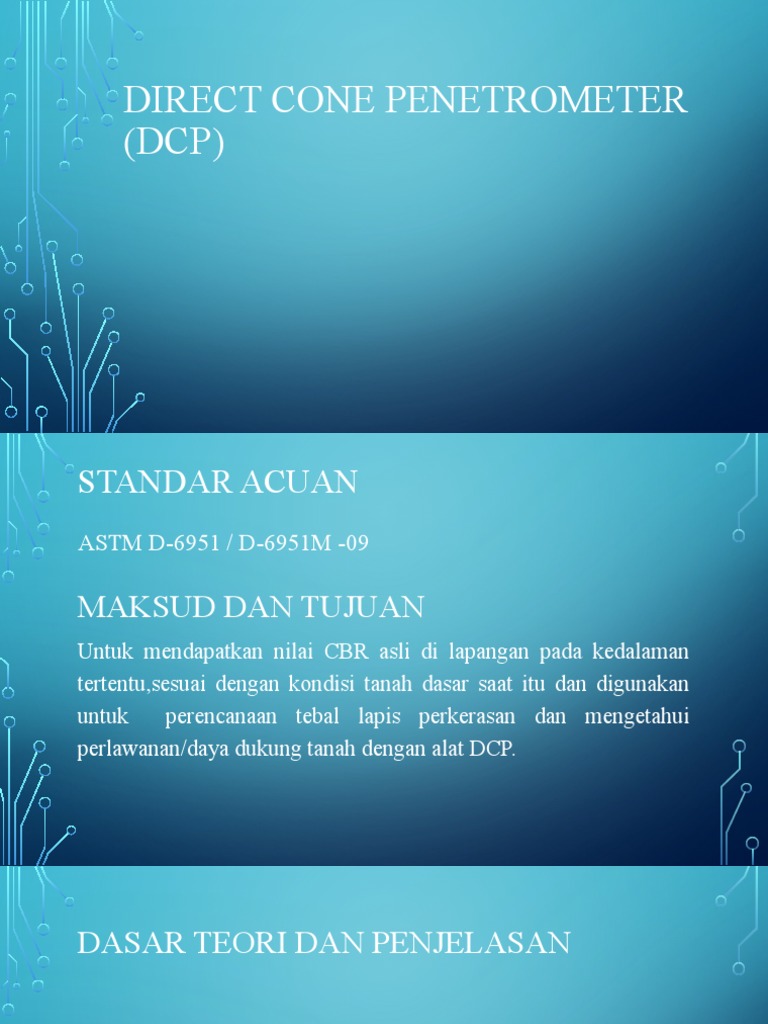 DIRECT CONE PENETROMETER (DCP)

STANDAR ACUAN

ASTM D-6951 / D-6951M -09

MAKSUD DAN TUJUAN

Untuk mendapatkan nilai CBR asli di lapangan pada kedalaman tertentu,sesuai dengan kondisi tanah dasar saat itu dan digunakan untuk perencanaan tebal lapis perkerasan dan mengetahui perlawanan/daya dukung tanah dengan alat DCP.

DASAR TEORI DAN PENJELASAN